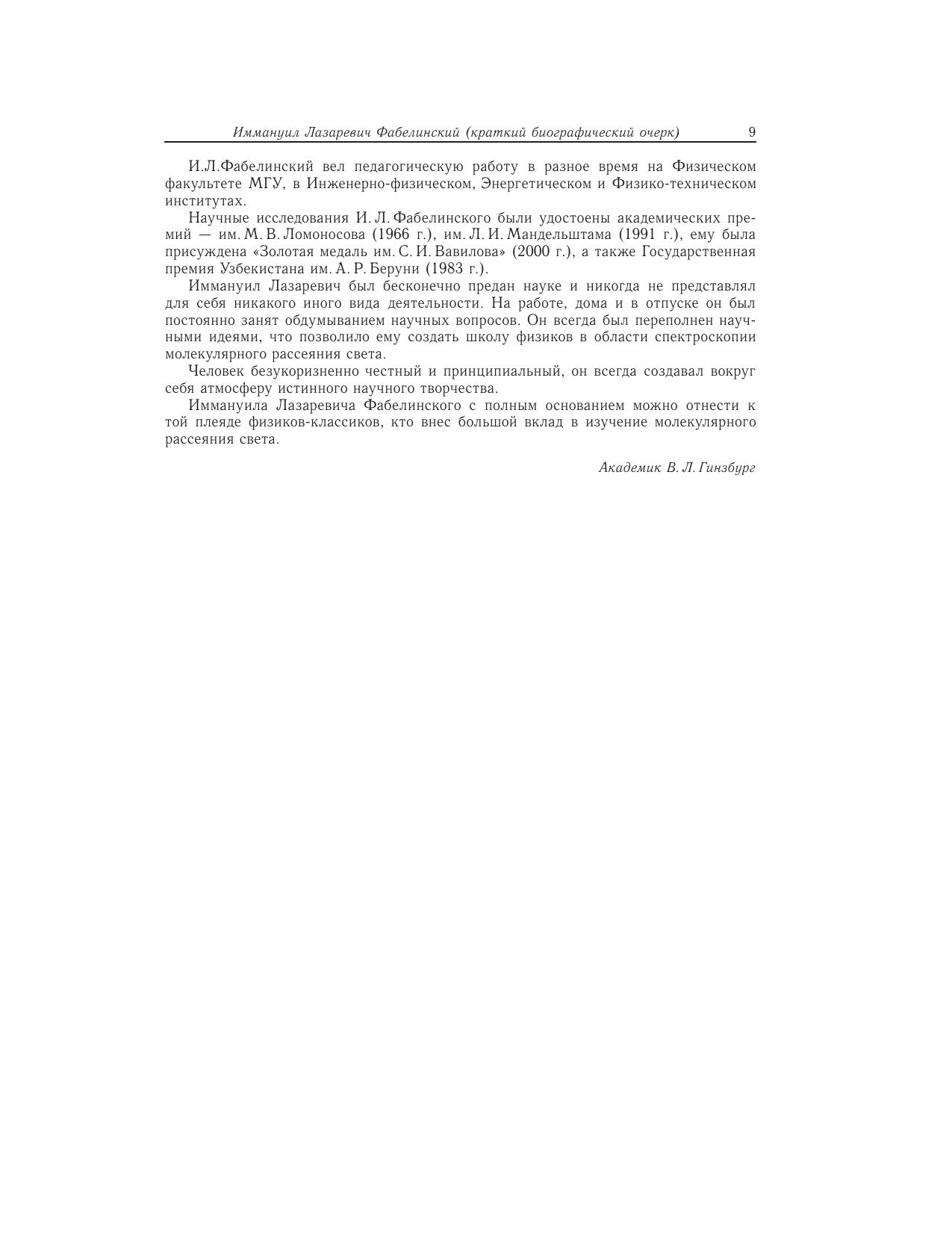 Иммануил Лазаревич Фабелинский (краткий биографический очерк) 9

И.Л.Фабелинский вел педагогическую работу в разное время на Физическом факультете МГУ, в Инженерно-физическом, Энергетическом и Физико-техническом институтах.

Научные исследования И. Л. Фабелинского были удостоены академических премий — им. М. В. Ломоносова (1966 г.), им. Л. И. Мандельштама (1991 г.), ему была присуждена «Золотая медаль им. С. И. Вавилова» (2000 г.), а также Государственная премия Узбекистана им. А. Р. Беруни (1983 г.).

Иммануил Лазаревич был бесконечно предан науке и никогда не представлял для себя никакого иного вида деятельности. На работе, дома и в отпуске он был постоянно занят обдумыванием научных вопросов. Он всегда был переполнен научными идеями, что позволило ему создать школу физиков в области спектроскопии молекулярного рассеяния света.

Человек безукоризненно честный и принципиальный, он всегда создавал вокруг себя атмосферу истинного научного творчества.

Иммануила Лазаревича Фабелинского с полным основанием можно отнести к той плеяде физиков-классиков, кто внес большой вклад в изучение молекулярного рассеяния света.

Академик В. Л. Гинзбург